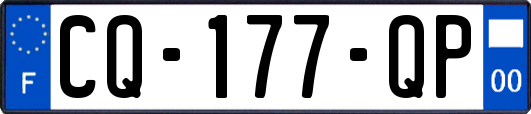 F

CQ-177-QP

00